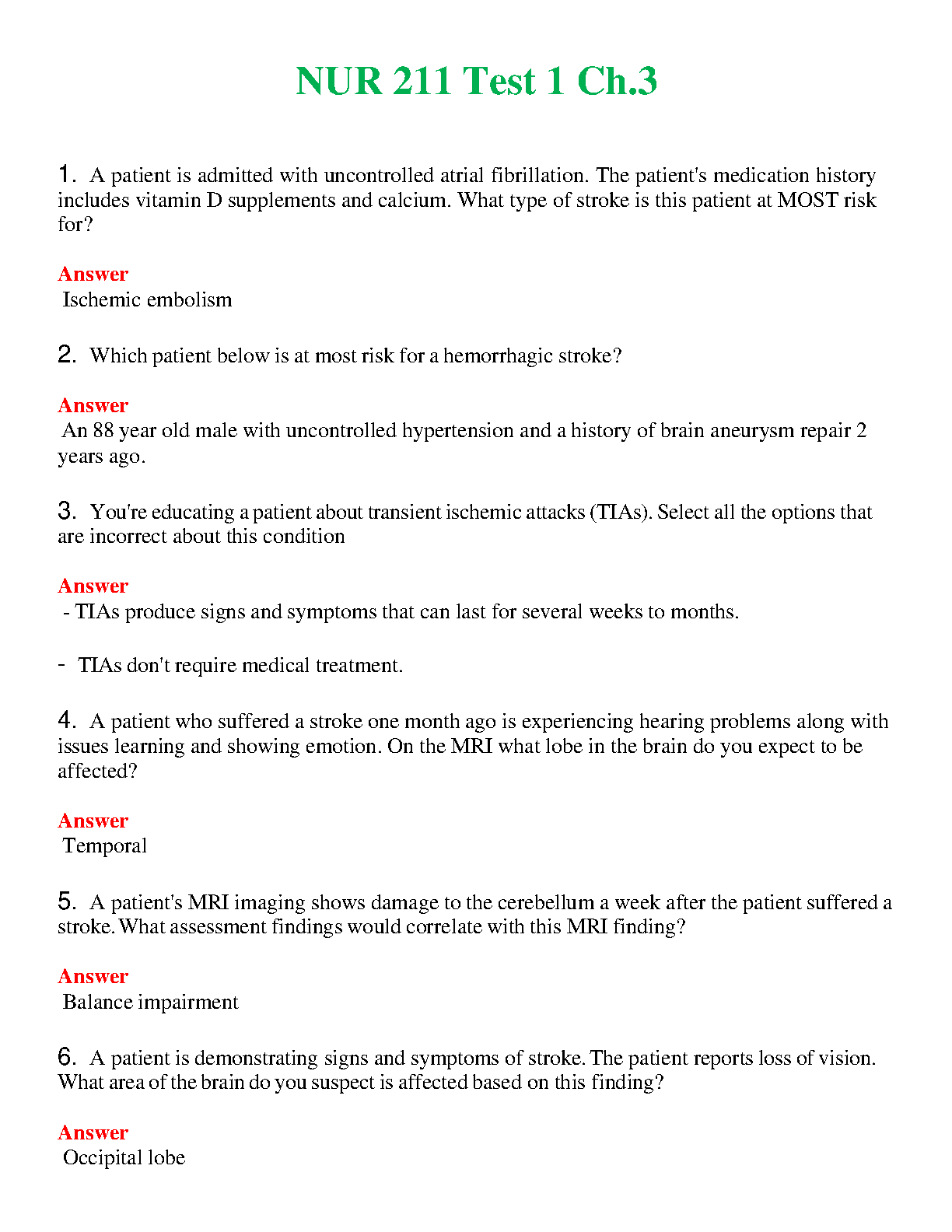 NUR 211 Test 1 Ch.3

1. A patient is admitted with uncontrolled atrial fibrillation. The patient's medication history includes vitamin D supplements and calcium. What type of stroke is this patient at MOST risk for?

Answer
Ischemic embolism

2. Which patient below is at most risk for a hemorrhagic stroke?

Answer
An 88 year old male with uncontrolled hypertension and a history of brain aneurysm repair 2 years ago.

3. You're educating a patient about transient ischemic attacks (TIAs). Select all the options that are incorrect about this condition

Answer
- TIAs produce signs and symptoms that can last for several weeks to months.

- TIAs don't require medical treatment.

4. A patient who suffered a stroke one month ago is experiencing hearing problems along with issues learning and showing emotion. On the MRI what lobe in the brain do you expect to be affected?

Answer
Temporal

5. A patient's MRI imaging shows damage to the cerebellum a week after the patient suffered a stroke. What assessment findings would correlate with this MRI finding?

Answer
Balance impairment

6. A patient is demonstrating signs and symptoms of stroke. The patient reports loss of vision. What area of the brain do you suspect is affected based on this finding?

Answer
Occipital lobe